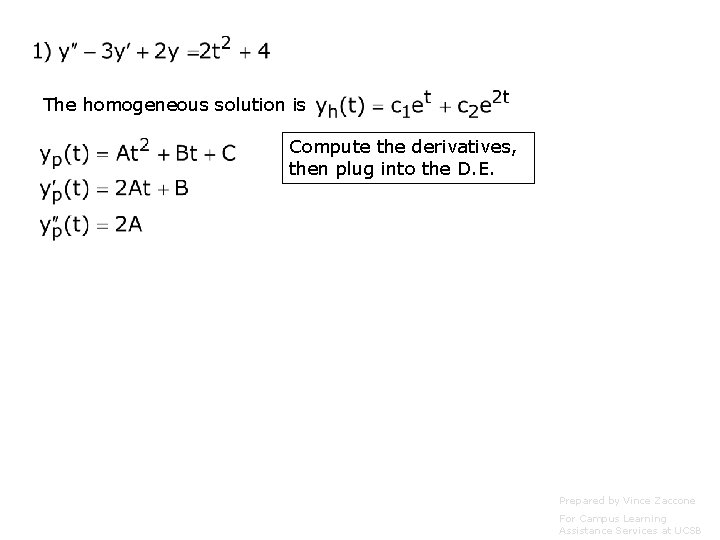 1) $y'' - 3y' + 2y = 2t^2 + 4$

The homogeneous solution is $y_h(t) = c_1e^t + c_2e^{2t}$

$y_p(t) = At^2 + Bt + C$

$y_p'(t) = 2At + B$

$y_p''(t) = 2A$

Compute the derivatives, then plug into the D.E.

Prepared by Vince Zaccone

For Campus Learning Assistance Services at UCSB